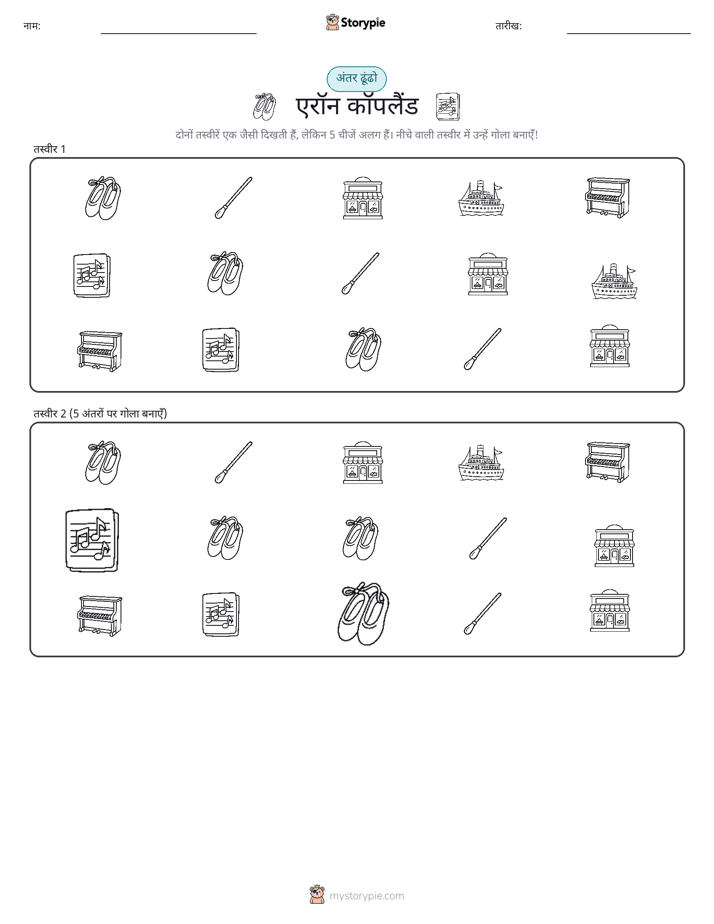 नाम:

Storypie

तारीख:

अंतर ढूंढो

एरॉन कॉपलैंड

दोनों तस्वीरें एक जैसी दिखती हैं, लेकिन 5 चीजें अलग हैं। नीचे वाली तस्वीर में उन्हें गोला बनाएँ!

तस्वीर 1

तस्वीर 2 (5 अंतरों पर गोला बनाएँ)

mystorypie.com